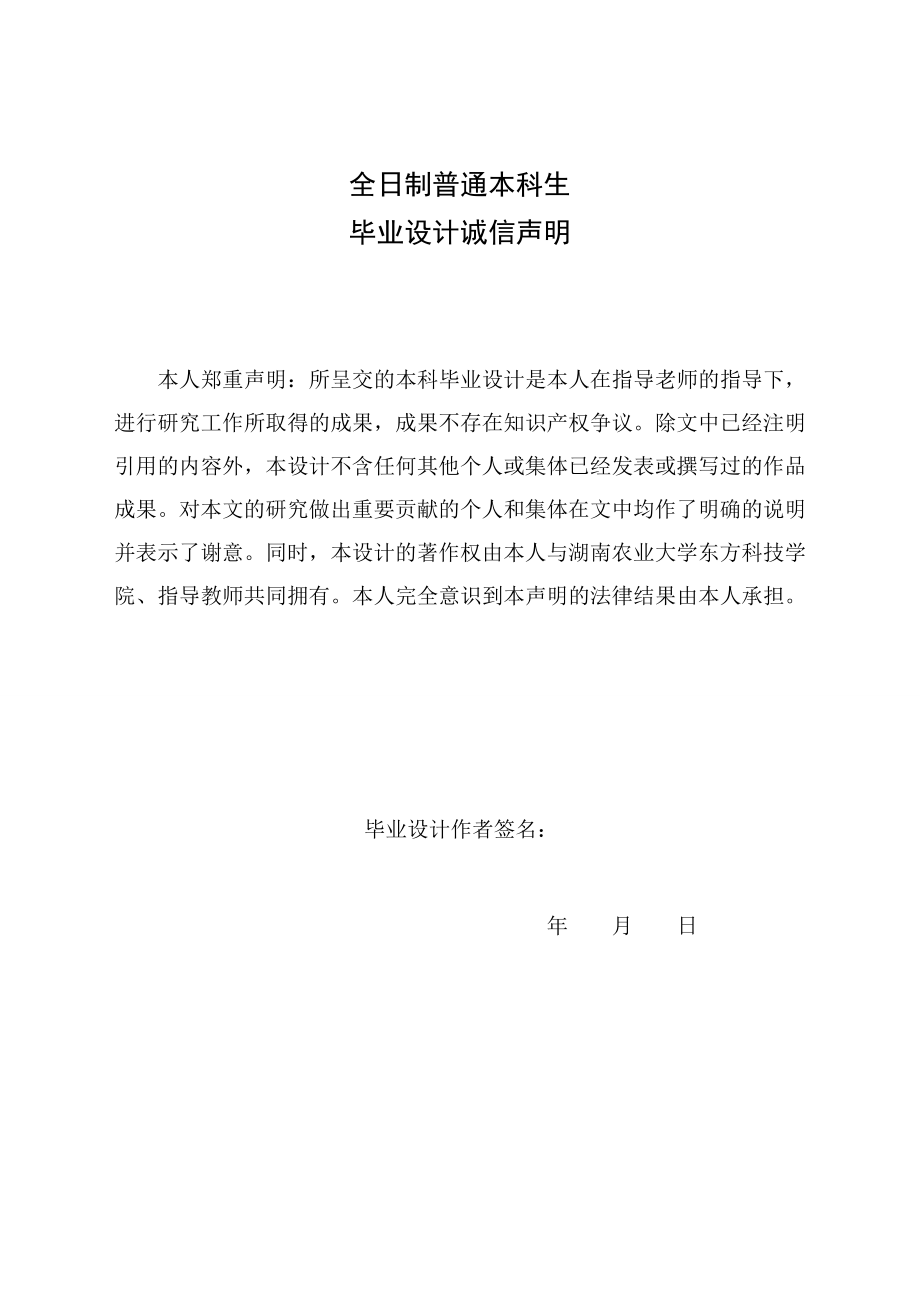 全日制普通本科生
毕业设计诚信声明

本人郑重声明：所呈交的本科毕业设计是本人在指导老师的指导下，进行研究工作所取得的成果，成果不存在知识产权争议。除文中已经注明引用的内容外，本设计不含任何其他个人或集体已经发表或撰写过的作品成果。对本文的研究做出重要贡献的个人和集体在文中均作了明确的说明并表示了谢意。同时，本设计的著作权由本人与湖南农业大学东方科技学院、指导教师共同拥有。本人完全意识到本声明的法律结果由本人承担。

毕业设计作者签名：

年　　月　　日